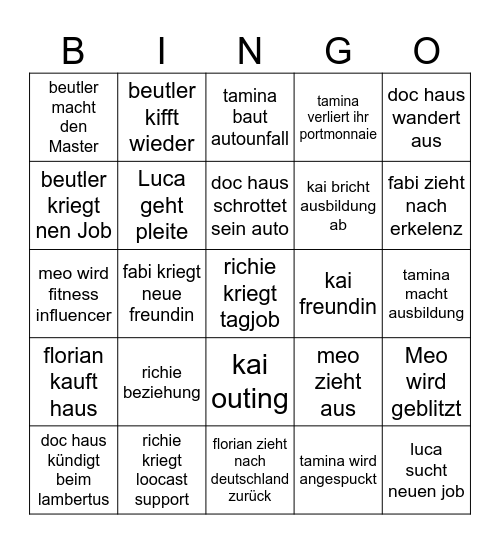 | B | I | N | G | O |
|---|---|---|---|---|
| beutler macht den Master | beutler kifft wieder | tamina baut autounfall | tamina verliert ihr portmonnaie | doc haus wandert aus |
| beutler kriegt nen Job | Luca geht pleite | doc haus schrottet sein auto | kai bricht ausbildung ab | fabi zieht nach erkelenz |
| meo wird fitness influencer | fabi kriegt neue freundin | richie kriegt tagjob | kai freundin | tamina macht ausbildung |
| florian kauft haus | richie beziehung | kai outing | meo zieht aus | Meo wird geblitzt |
| doc haus kündigt beim lambertus | richie kriegt loocast support | florian zieht nach deutschland zurück | tamina wird angespuckt | luca sucht neuen job |